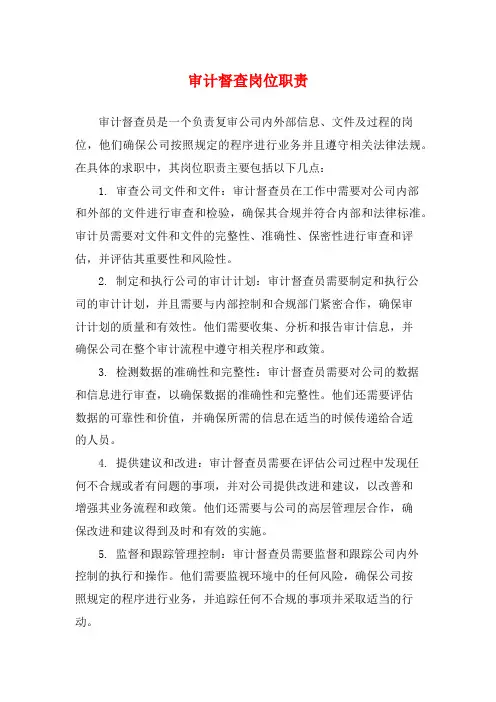 审计督查岗位职责

审计督查员是一个负责复审公司内外部信息、文件及过程的岗位，他们确保公司按照规定的程序进行业务并且遵守相关法律法规。在具体的求职中，其岗位职责主要包括以下几点：

1. 审查公司文件和文件：审计督查员在工作中需要对公司内部和外部的文件进行审查和检验，确保其合规并符合内部和法律标准。审计员需要对文件和文件的完整性、准确性、保密性进行审查和评估，并评估其重要性和风险性。

2. 制定和执行公司的审计计划：审计督查员需要制定和执行公司的审计计划，并且需要与内部控制和合规部门紧密合作，确保审计计划的质量和有效性。他们需要收集、分析和报告审计信息，并确保公司在整个审计流程中遵守相关程序和政策。

3. 检测数据的准确性和完整性：审计督查员需要对公司的数据和信息进行审查，以确保数据的准确性和完整性。他们还需要评估数据的可靠性和价值，并确保所需的信息在适当的时候传递给合适的人员。

4. 提供建议和改进：审计督查员需要在评估公司过程中发现任何不合规或者有问题的事项，并对公司提供改进和建议，以改善和增强其业务流程和政策。他们还需要与公司的高层管理层合作，确保改进和建议得到及时和有效的实施。

5. 监督和跟踪管理控制：审计督查员需要监督和跟踪公司内外控制的执行和操作。他们需要监视环境中的任何风险，确保公司按照规定的程序进行业务，并追踪任何不合规的事项并采取适当的行动。